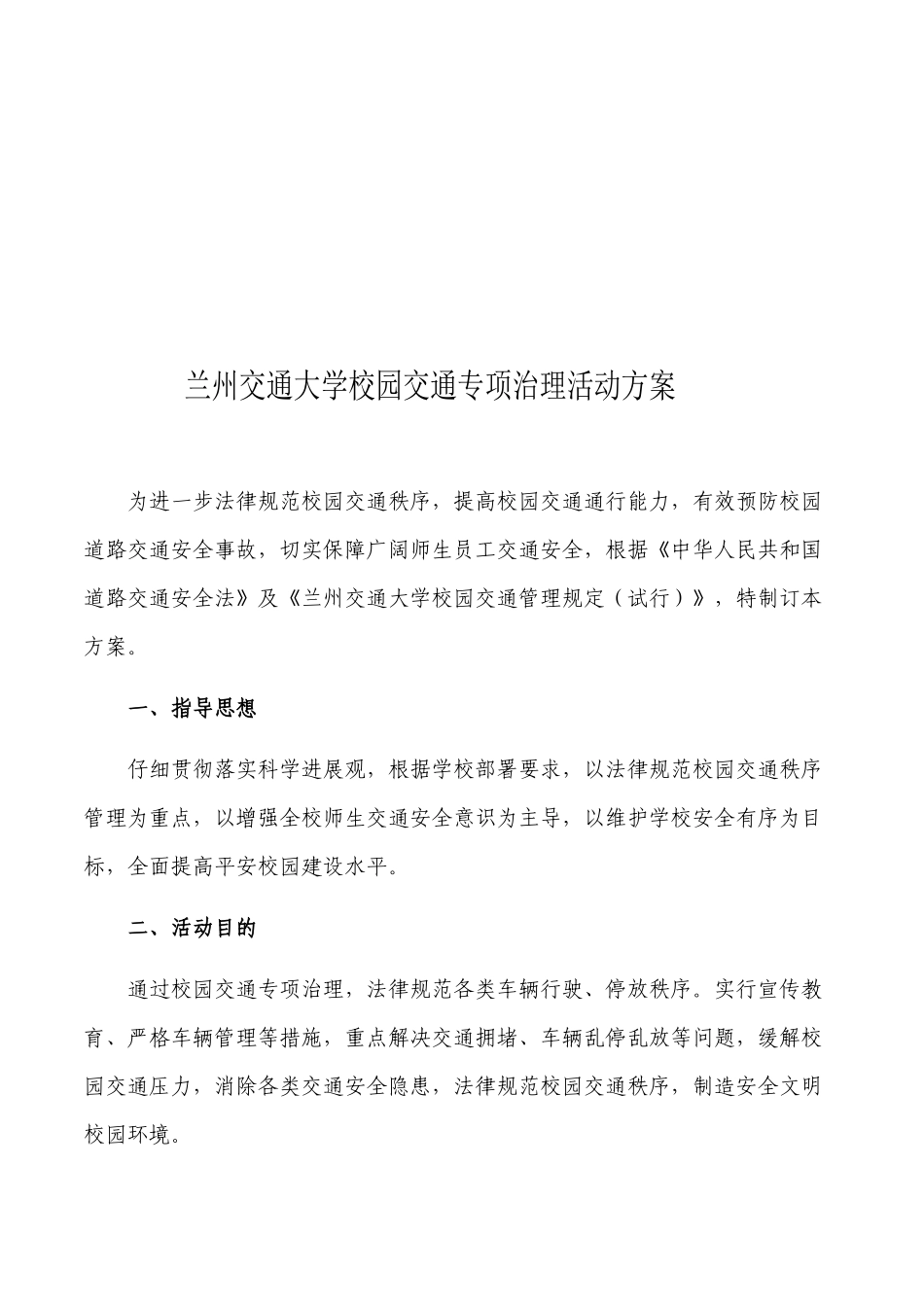 兰州交通大学校园交通专项治理活动方案

为进一步法律规范校园交通秩序，提高校园交通通行能力，有效预防校园道路交通安全事故，切实保障广阔师生员工交通安全，根据《中华人民共和国道路交通安全法》及《兰州交通大学校园交通管理规定（试行）》，特制订本方案。

一、指导思想

仔细贯彻落实科学进展观，根据学校部署要求，以法律规范校园交通秩序管理为重点，以增强全校师生交通安全意识为主导，以维护学校安全有序为目标，全面提高平安校园建设水平。

二、活动目的

通过校园交通专项治理，法律规范各类车辆行驶、停放秩序。实行宣传教育、严格车辆管理等措施，重点解决交通拥堵、车辆乱停乱放等问题，缓解校园交通压力，消除各类交通安全隐患，法律规范校园交通秩序，制造安全文明校园环境。